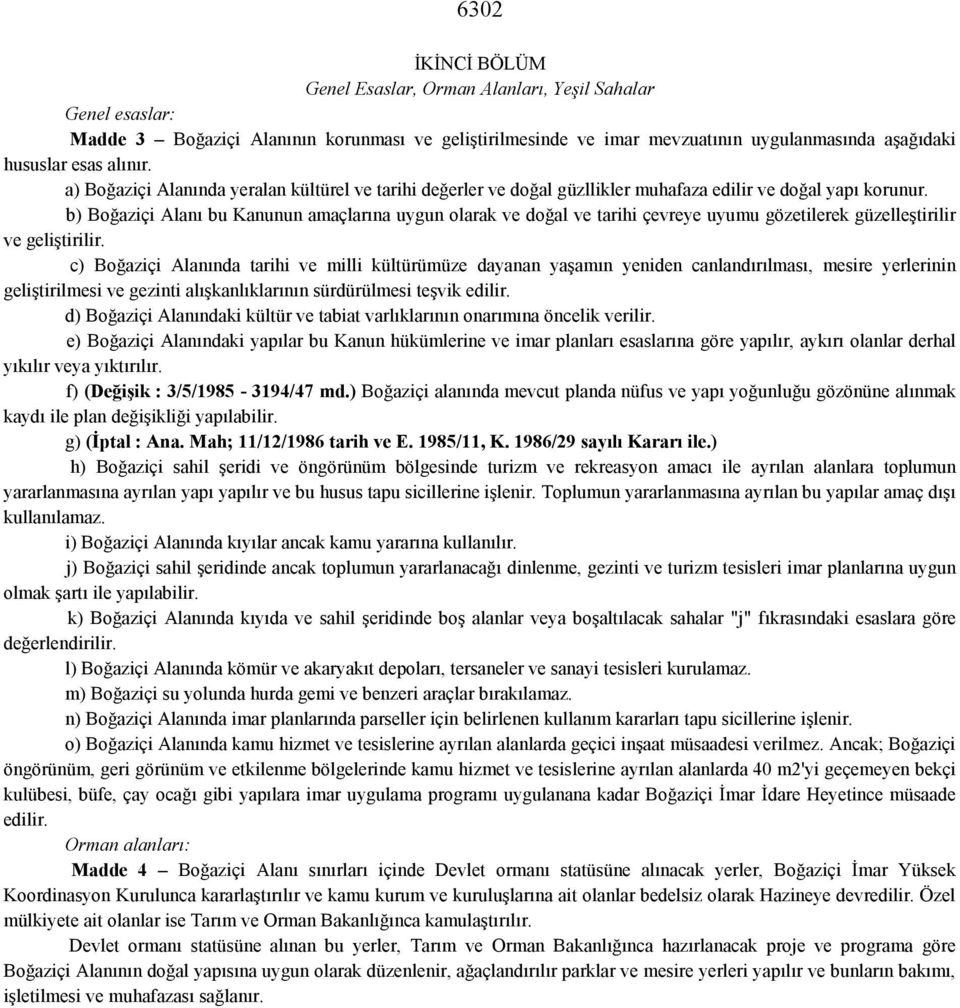 6302

İKİNCİ BÖLÜM
Genel Esaslar, Orman Alanları, Yeşil Sahalar

Genel esaslar:

Madde 3 – Boğaziçi Alanının korunması ve geliştirilmesinde ve imar mevzuatının uygulanmasında aşağıdaki hususlar esas alınır.

a) Boğaziçi Alanında yeralan kültürel ve tarihi değerler ve doğal güzllikler muhafaza edilir ve doğal yapı korunur.

b) Boğaziçi Alanı bu Kanunun amaçlarına uygun olarak ve doğal ve tarihi çevreye uyumu gözetilerek güzelleştirilir ve geliştirilir.

c) Boğaziçi Alanında tarihi ve milli kültürümüze dayanan yaşamın yeniden canlandırılması, mesire yerlerinin geliştirilmesi ve gezinti alışkanlıklarının sürdürülmesi teşvik edilir.

d) Boğaziçi Alanındaki kültür ve tabiat varlıklarının onarımına öncelik verilir.

e) Boğaziçi Alanındaki yapılar bu Kanun hükümlerine ve imar planları esaslarına göre yapılır, aykırı olanlar derhal yıkılır veya yıktırılır.

f) (Değişik : 3/5/1985 - 3194/47 md.) Boğaziçi alanında mevcut planda nüfus ve yapı yoğunluğu gözönüne alınmak kaydı ile plan değişikliği yapılabilir.

g) (İptal : Ana. Mah; 11/12/1986 tarih ve E. 1985/11, K. 1986/29 sayılı Kararı ile.)

h) Boğaziçi sahil şeridi ve öngörünüm bölgesinde turizm ve rekreasyon amacı ile ayrılan alanlara toplumun yararlanmasına ayrılan yapı yapılır ve bu husus tapu sicillerine işlenir. Toplumun yararlanmasına ayrılan bu yapılar amaç dışı kullanılamaz.

i) Boğaziçi Alanında kıyılar ancak kamu yararına kullanılır.

j) Boğaziçi sahil şeridinde ancak toplumun yararlanacağı dinlenme, gezinti ve turizm tesisleri imar planlarına uygun olmak şartı ile yapılabilir.

k) Boğaziçi Alanında kıyıda ve sahil şeridinde boş alanlar veya boşaltılacak sahalar "j" fıkrasındaki esaslara göre değerlendirilir.

l) Boğaziçi Alanında kömür ve akaryakıt depoları, tersaneler ve sanayi tesisleri kurulamaz.

m) Boğaziçi su yolunda hurda gemi ve benzeri araçlar bırakılamaz.

n) Boğaziçi Alanında imar planlarında parseller için belirlenen kullanım kararları tapu sicillerine işlenir.

o) Boğaziçi Alanında kamu hizmet ve tesislerine ayrılan alanlarda geçici inşaat müsaadesi verilmez. Ancak; Boğaziçi öngörünüm, geri görünüm ve etkilenme bölgelerinde kamu hizmet ve tesislerine ayrılan alanlarda 40 m2'yi geçemeyen bekçi kulübesi, büfe, çay ocağı gibi yapılara imar uygulama programı uygulanana kadar Boğaziçi İmar İdare Heyetince müsaade edilir.

Orman alanları:

Madde 4 – Boğaziçi Alanı sınırları içinde Devlet ormanı statüsüne alınacak yerler, Boğaziçi İmar Yüksek Koordinasyon Kurulunca kararlaştırılır ve kamu kurum ve kuruluşlarına ait olanlar bedelsiz olarak Hazineye devredilir. Özel mülkiyete ait olanlar ise Tarım ve Orman Bakanlığınca kamulaştırılır.

Devlet ormanı statüsüne alınan bu yerler, Tarım ve Orman Bakanlığınca hazırlanacak proje ve programa göre Boğaziçi Alanının doğal yapısına uygun olarak düzenlenir, ağaçlandırılır parklar ve mesire yerleri yapılır ve bunların bakımı, işletilmesi ve muhafazası sağlanır.